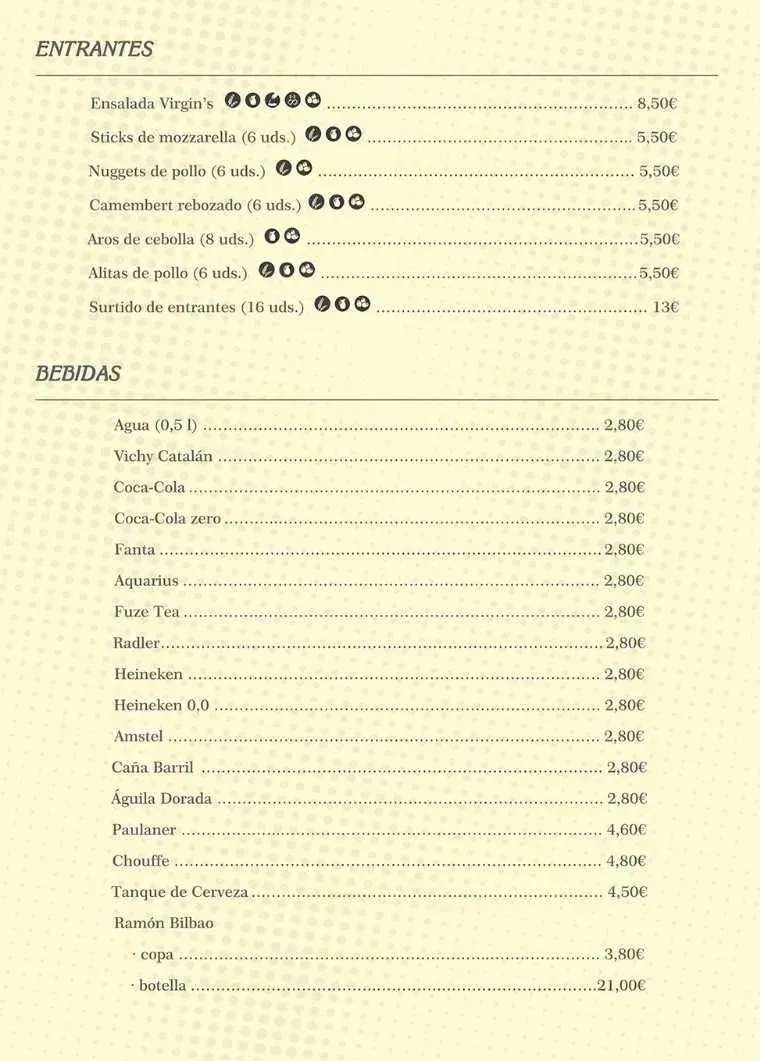 ENTRANTES

Ensalada Virgin's ........ 8,50€
Sticks de mozzarella (6 uds.) ........ 5,50€
Nuggets de pollo (6 uds.) ........ 5,50€
Camembert rebozado (6 uds.) ........ 5,50€
Aros de cebolla (8 uds.) ........ 5,50€
Alitas de pollo (6 uds.) ........ 5,50€
Surtido de entrantes (16 uds.) ........ 13€

BEBIDAS

Agua (0,5 l) ........ 2,80€
Vichy Catalán ........ 2,80€
Coca-Cola ........ 2,80€
Coca-Cola zero ........ 2,80€
Fanta ........ 2,80€
Aquarius ........ 2,80€
Fuze Tea ........ 2,80€
Radler ........ 2,80€
Heineken ........ 2,80€
Heineken 0,0 ........ 2,80€
Amstel ........ 2,80€
Caña Barril ........ 2,80€
Águila Dorada ........ 2,80€
Paulaner ........ 4,60€
Chouffe ........ 4,80€
Tanque de Cerveza ........ 4,50€
Ramón Bilbao
· copa ........ 3,80€
· botella ........ 21,00€